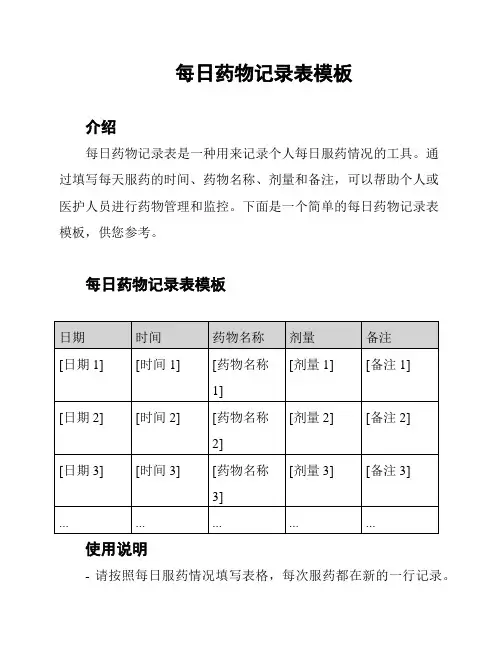 每日药物记录表模板

介绍

每日药物记录表是一种用来记录个人每日服药情况的工具。通过填写每天服药的时间、药物名称、剂量和备注，可以帮助个人或医护人员进行药物管理和监控。下面是一个简单的每日药物记录表模板，供您参考。

每日药物记录表模板

| 日期 | 时间 | 药物名称 | 剂量 | 备注 |
|---|---|---|---|---|
| [日期 1] | [时间 1] | [药物名称 1] | [剂量 1] | [备注 1] |
| [日期 2] | [时间 2] | [药物名称 2] | [剂量 2] | [备注 2] |
| [日期 3] | [时间 3] | [药物名称 3] | [剂量 3] | [备注 3] |
| ... | ... | ... | ... | ... |

使用说明

- 请按照每日服药情况填写表格，每次服药都在新的一行记录。